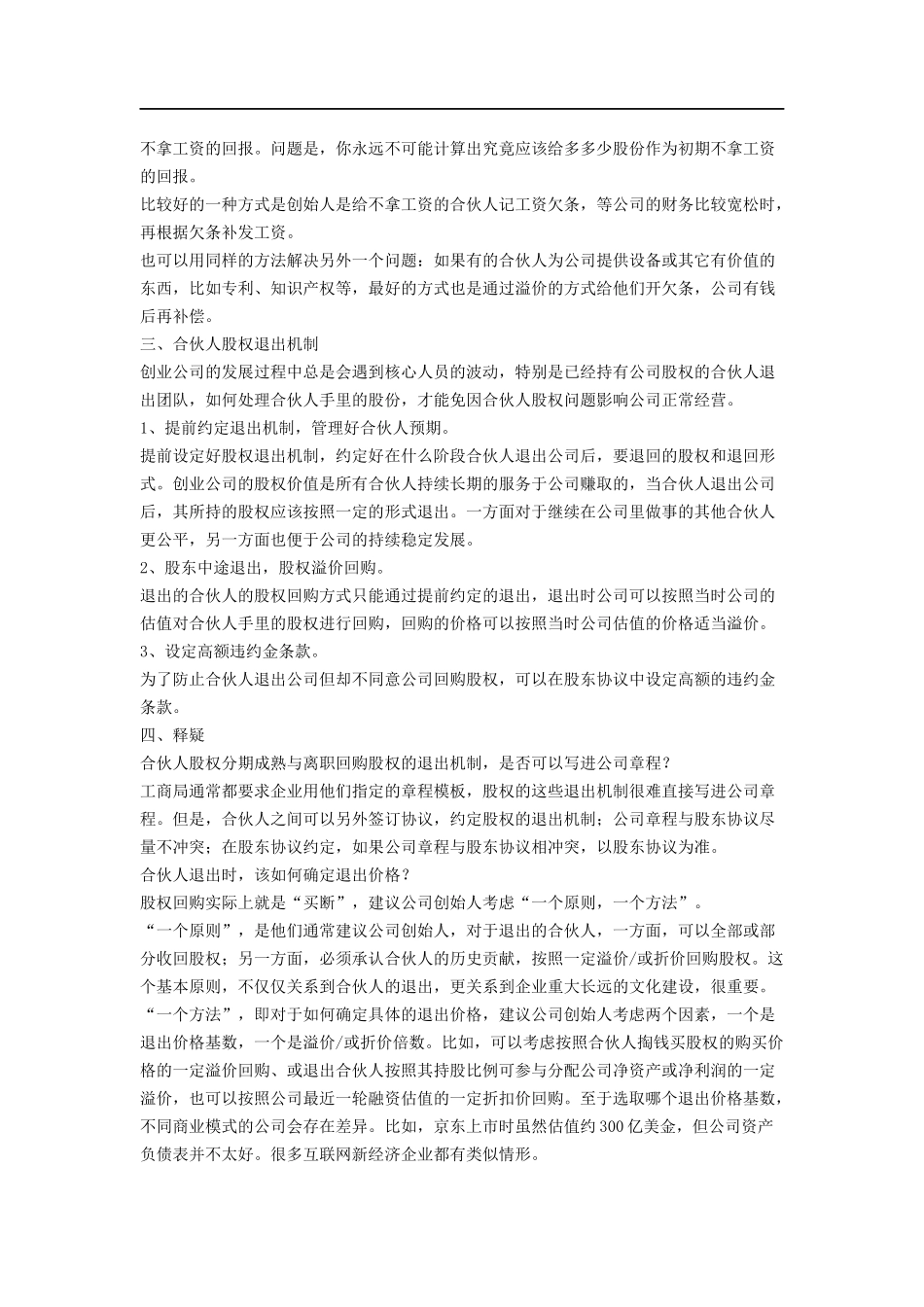 不拿工资的回报。问题是，你永远不可能计算出究竟应该给多多少股份作为初期不拿工资的回报。

比较好的一种方式是创始人是给不拿工资的合伙人记工资欠条，等公司的财务比较宽松时，再根据欠条补发工资。

也可以用同样的方法解决另外一个问题：如果有的合伙人为公司提供设备或其它有价值的东西，比如专利、知识产权等，最好的方式也是通过溢价的方式给他们开欠条，公司有钱后再补偿。

三、合伙人股权退出机制

创业公司的发展过程中总是会遇到核心人员的波动，特别是已经持有公司股权的合伙人退出团队，如何处理合伙人手里的股份，才能免因合伙人股权问题影响公司正常经营。

1、提前约定退出机制，管理好合伙人预期。

提前设定好股权退出机制，约定好在什么阶段合伙人退出公司后，要退回的股权和退回形式。创业公司的股权价值是所有合伙人持续长期的服务于公司赚取的，当合伙人退出公司后，其所持的股权应该按照一定的形式退出。一方面对于继续在公司里做事的其他合伙人更公平，另一方面也便于公司的持续稳定发展。

2、股东中途退出，股权溢价回购。

退出的合伙人的股权回购方式只能通过提前约定的退出，退出时公司可以按照当时公司的估值对合伙人手里的股权进行回购，回购的价格可以按照当时公司估值的价格适当溢价。

3、设定高额违约金条款。

为了防止合伙人退出公司但却不同意公司回购股权，可以在股东协议中设定高额的违约金条款。

四、释疑

合伙人股权分期成熟与离职回购股权的退出机制，是否可以写进公司章程？

工商局通常都要求企业用他们指定的章程模板，股权的这些退出机制很难直接写进公司章程。但是，合伙人之间可以另外签订协议，约定股权的退出机制；公司章程与股东协议尽量不冲突；在股东协议约定，如果公司章程与股东协议相冲突，以股东协议为准。

合伙人退出时，该如何确定退出价格？

股权回购实际上就是“买断”，建议公司创始人考虑“一个原则，一个方法”。

“一个原则”，是他们通常建议公司创始人，对于退出的合伙人，一方面，可以全部或部分收回股权；另一方面，必须承认合伙人的历史贡献，按照一定溢价/或折价回购股权。这个基本原则，不仅仅关系到合伙人的退出，更关系到企业重大长远的文化建设，很重要。

“一个方法”，即对于如何确定具体的退出价格，建议公司创始人考虑两个因素，一个是退出价格基数，一个是溢价/或折价倍数。比如，可以考虑按照合伙人掏钱买股权的购买价格的一定溢价回购、或退出合伙人按照其持股比例可参与分配公司净资产或净利润的一定溢价，也可以按照公司最近一轮融资估值的一定折扣价回购。至于选取哪个退出价格基数，不同商业模式的公司会存在差异。比如，京东上市时虽然估值约 300 亿美金，但公司资产负债表并不太好。很多互联网新经济企业都有类似情形。